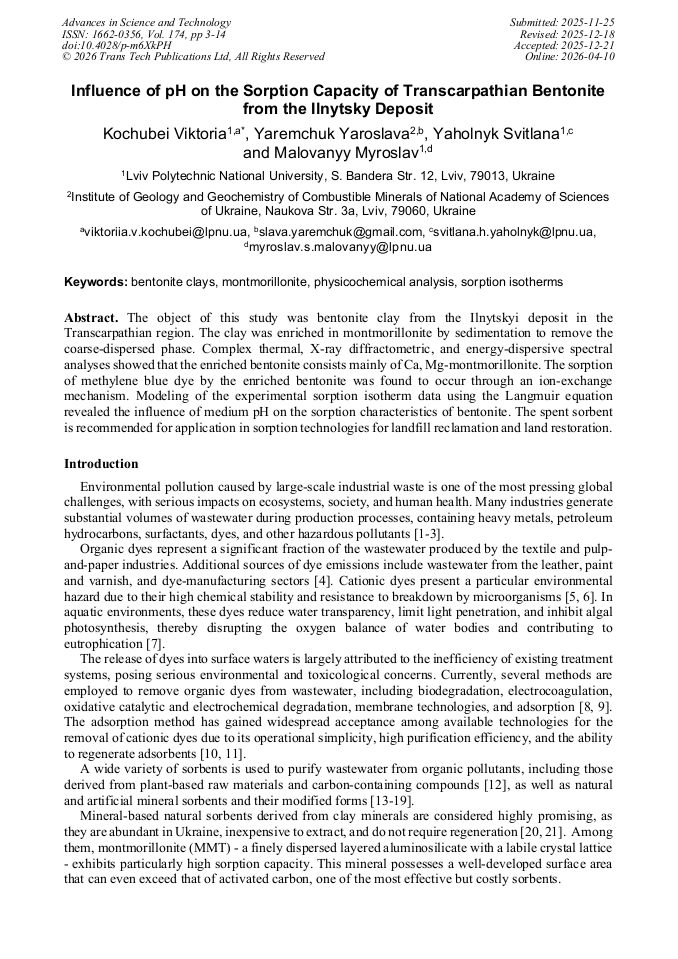 Advances in Science and Technology
ISSN: 1662-0356, Vol. 174, pp 3-14
doi:10.4028/p-m6XkPH
© 2026 Trans Tech Publications Ltd, All Rights Reserved

Submitted: 2025-11-25
Revised: 2025-12-18
Accepted: 2025-12-21
Online: 2026-04-10

Influence of pH on the Sorption Capacity of Transcarpathian Bentonite from the Ilnytsky Deposit

Kochubei Viktoria$^{1,a*}$, Yaremchuk Yaroslava$^{2,b}$, Yaholnyk Svitlana$^{1,c}$ and Malovanyy Myroslav$^{1,d}$

$^1$Lviv Polytechnic National University, S. Bandera Str. 12, Lviv, 79013, Ukraine

$^2$Institute of Geology and Geochemistry of Combustible Minerals of National Academy of Sciences of Ukraine, Naukova Str. 3a, Lviv, 79060, Ukraine

$^a$viktoriia.v.kochubei@lpnu.ua, $^b$slava.yaremchuk@gmail.com, $^c$svitlana.h.yaholnyk@lpnu.ua, $^d$myroslav.s.malovanyy@lpnu.ua

Keywords: bentonite clays, montmorillonite, physicochemical analysis, sorption isotherms

Abstract. The object of this study was bentonite clay from the Ilnytskyi deposit in the Transcarpathian region. The clay was enriched in montmorillonite by sedimentation to remove the coarse-dispersed phase. Complex thermal, X-ray diffractometric, and energy-dispersive spectral analyses showed that the enriched bentonite consists mainly of Ca, Mg-montmorillonite. The sorption of methylene blue dye by the enriched bentonite was found to occur through an ion-exchange mechanism. Modeling of the experimental sorption isotherm data using the Langmuir equation revealed the influence of medium pH on the sorption characteristics of bentonite. The spent sorbent is recommended for application in sorption technologies for landfill reclamation and land restoration.

Introduction

Environmental pollution caused by large-scale industrial waste is one of the most pressing global challenges, with serious impacts on ecosystems, society, and human health. Many industries generate substantial volumes of wastewater during production processes, containing heavy metals, petroleum hydrocarbons, surfactants, dyes, and other hazardous pollutants [1-3].

Organic dyes represent a significant fraction of the wastewater produced by the textile and pulp-and-paper industries. Additional sources of dye emissions include wastewater from the leather, paint and varnish, and dye-manufacturing sectors [4]. Cationic dyes present a particular environmental hazard due to their high chemical stability and resistance to breakdown by microorganisms [5, 6]. In aquatic environments, these dyes reduce water transparency, limit light penetration, and inhibit algal photosynthesis, thereby disrupting the oxygen balance of water bodies and contributing to eutrophication [7].

The release of dyes into surface waters is largely attributed to the inefficiency of existing treatment systems, posing serious environmental and toxicological concerns. Currently, several methods are employed to remove organic dyes from wastewater, including biodegradation, electrocoagulation, oxidative catalytic and electrochemical degradation, membrane technologies, and adsorption [8, 9]. The adsorption method has gained widespread acceptance among available technologies for the removal of cationic dyes due to its operational simplicity, high purification efficiency, and the ability to regenerate adsorbents [10, 11].

A wide variety of sorbents is used to purify wastewater from organic pollutants, including those derived from plant-based raw materials and carbon-containing compounds [12], as well as natural and artificial mineral sorbents and their modified forms [13-19].

Mineral-based natural sorbents derived from clay minerals are considered highly promising, as they are abundant in Ukraine, inexpensive to extract, and do not require regeneration [20, 21]. Among them, montmorillonite (MMT) - a finely dispersed layered aluminosilicate with a labile crystal lattice - exhibits particularly high sorption capacity. This mineral possesses a well-developed surface area that can even exceed that of activated carbon, one of the most effective but costly sorbents.